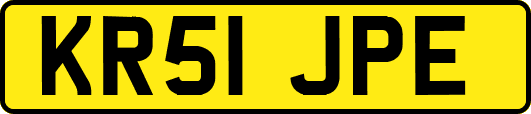 KR51 JPE